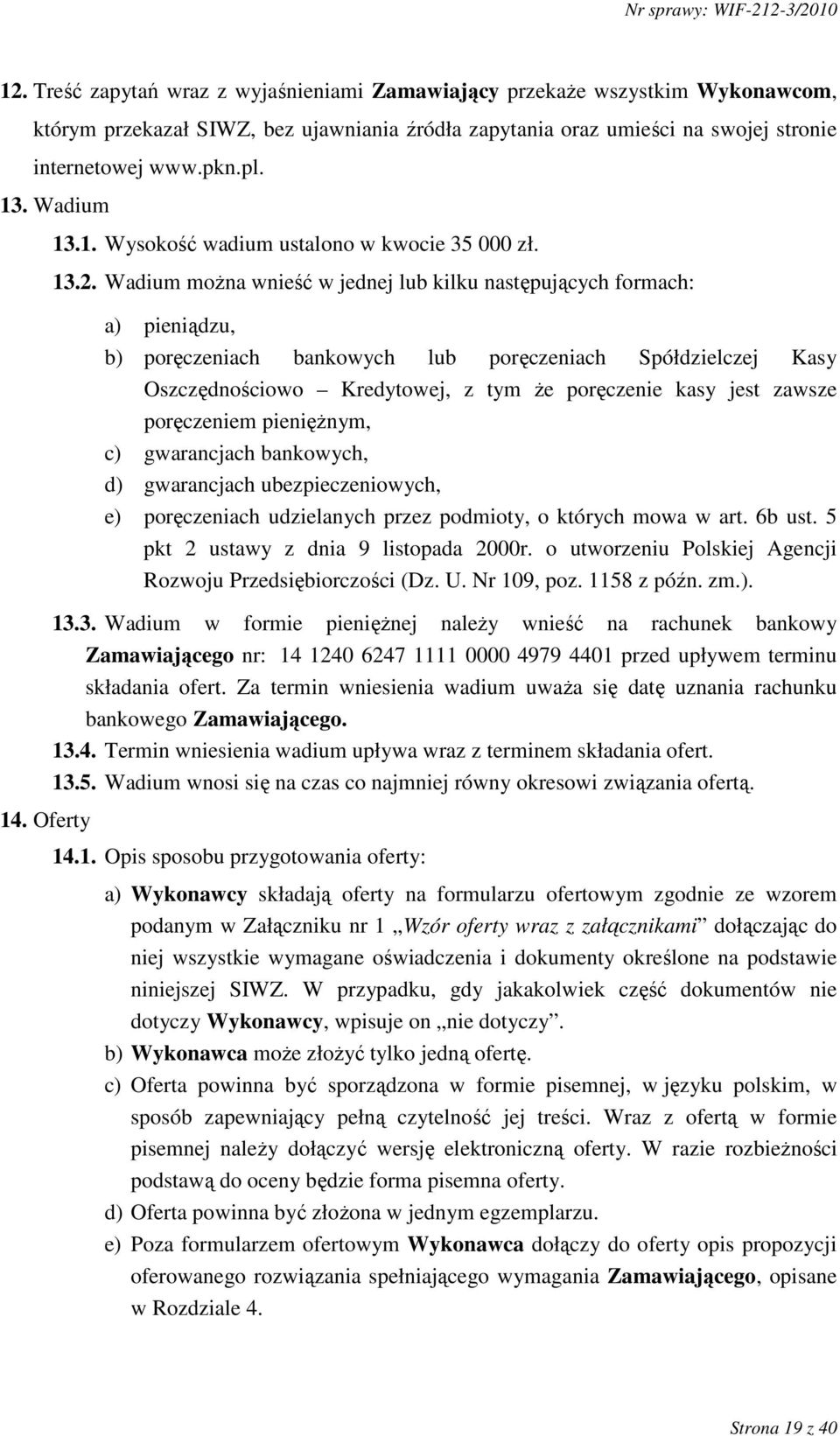 Nr sprawy: WIF-212-3/2010

12. Treść zapytań wraz z wyjaśnieniami Zamawiający przekaże wszystkim Wykonawcom, którym przekazał SIWZ, bez ujawniania źródła zapytania oraz umieści na swojej stronie internetowej www.pkn.pl.

13. Wadium

13.1. Wysokość wadium ustalono w kwocie 35 000 zł.

13.2. Wadium można wnieść w jednej lub kilku następujących formach:

a) pieniądzu,

b) poręczeniach bankowych lub poręczeniach Spółdzielczej Kasy Oszczędnościowo – Kredytowej, z tym że poręczenie kasy jest zawsze poręczeniem pieniężnym,

c) gwarancjach bankowych,

d) gwarancjach ubezpieczeniowych,

e) poręczeniach udzielanych przez podmioty, o których mowa w art. 6b ust. 5 pkt 2 ustawy z dnia 9 listopada 2000r. o utworzeniu Polskiej Agencji Rozwoju Przedsiębiorczości (Dz. U. Nr 109, poz. 1158 z późn. zm.).

13.3. Wadium w formie pieniężnej należy wnieść na rachunek bankowy Zamawiającego nr: 14 1240 6247 1111 0000 4979 4401 przed upływem terminu składania ofert. Za termin wniesienia wadium uważa się datę uznania rachunku bankowego Zamawiającego.

13.4. Termin wniesienia wadium upływa wraz z terminem składania ofert.

13.5. Wadium wnosi się na czas co najmniej równy okresowi związania ofertą.

14. Oferty

14.1. Opis sposobu przygotowania oferty:

a) Wykonawcy składają oferty na formularzu ofertowym zgodnie ze wzorem podanym w Załączniku nr 1 „Wzór oferty wraz z załącznikami” dołączając do niej wszystkie wymagane oświadczenia i dokumenty określone na podstawie niniejszej SIWZ. W przypadku, gdy jakakolwiek część dokumentów nie dotyczy Wykonawcy, wpisuje on „nie dotyczy”.

b) Wykonawca może złożyć tylko jedną ofertę.

c) Oferta powinna być sporządzona w formie pisemnej, w języku polskim, w sposób zapewniający pełną czytelność jej treści. Wraz z ofertą w formie pisemnej należy dołączyć wersję elektroniczną oferty. W razie rozbieżności podstawą do oceny będzie forma pisemna oferty.

d) Oferta powinna być złożona w jednym egzemplarzu.

e) Poza formularzem ofertowym Wykonawca dołączy do oferty opis propozycji oferowanego rozwiązania spełniającego wymagania Zamawiającego, opisane w Rozdziale 4.

Strona 19 z 40